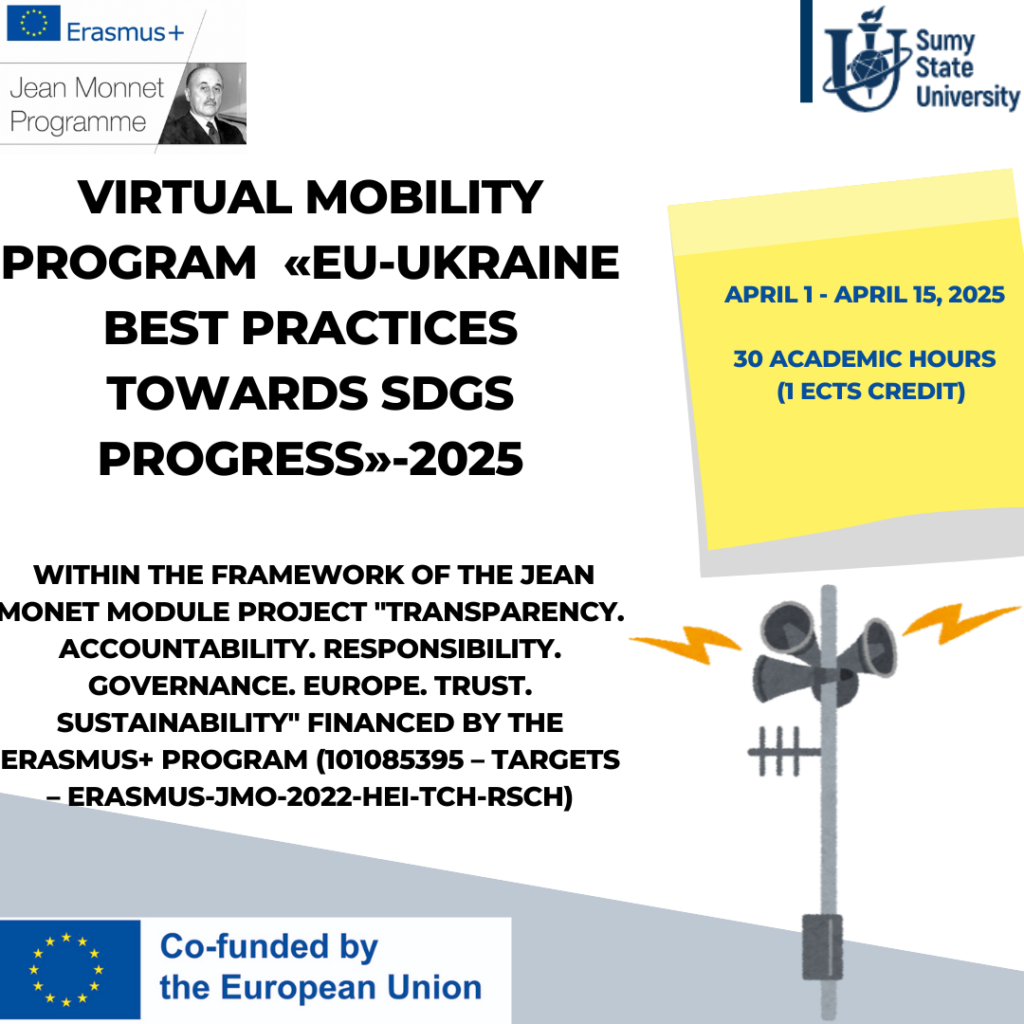 Erasmus+

Jean Monnet Programme

Sumy State University

VIRTUAL MOBILITY PROGRAM «EU-UKRAINE BEST PRACTICES TOWARDS SDGS PROGRESS»-2025

APRIL 1 - APRIL 15, 2025

30 ACADEMIC HOURS (1 ECTS CREDIT)

WITHIN THE FRAMEWORK OF THE JEAN MONET MODULE PROJECT "TRANSPARENCY. ACCOUNTABILITY. RESPONSIBILITY. GOVERNANCE. EUROPE. TRUST. SUSTAINABILITY" FINANCED BY THE ERASMUS+ PROGRAM (101085395 – TARGETS – ERASMUS-JMO-2022-HEI-TCH-RSCH)

Co-funded by the European Union